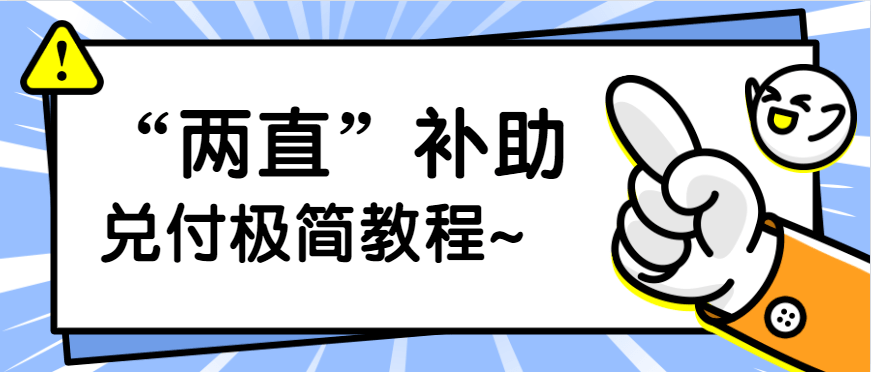 !

“两直”补助
兑付极简教程~